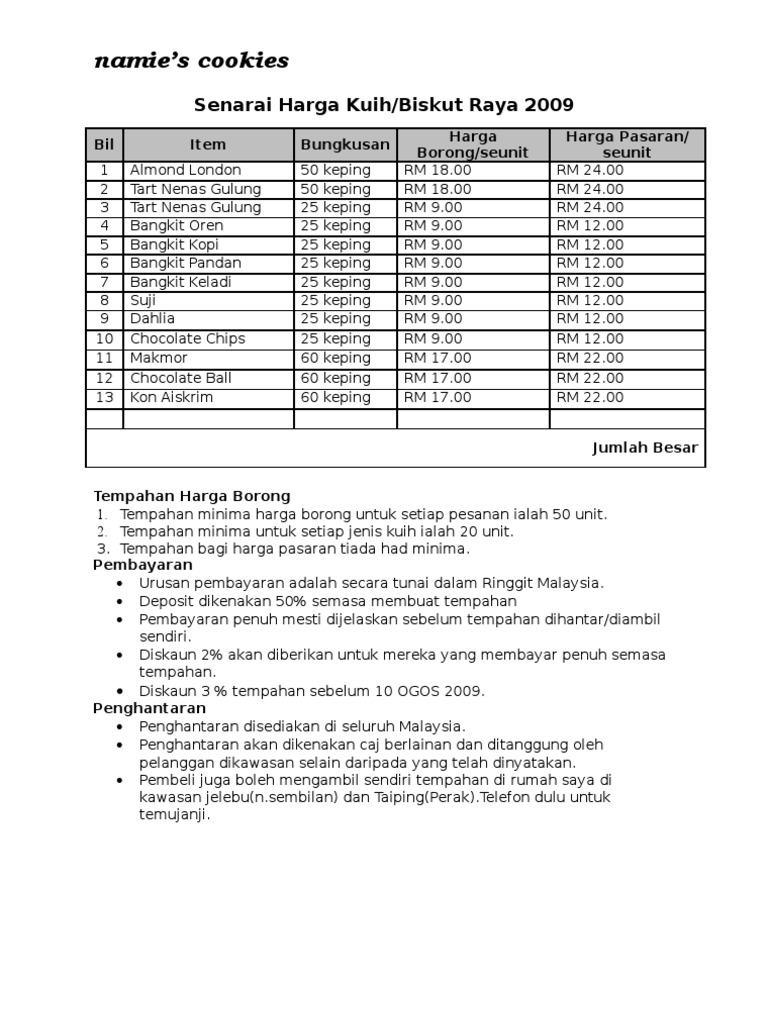 namie's cookies

Senarai Harga Kuih/Biskut Raya 2009

| Bil | Item | Bungkusan | Harga Borong/seunit | Harga Pasaran/ seunit |
|---|---|---|---|---|
| 1 | Almond London | 50 keping | RM 18.00 | RM 24.00 |
| 2 | Tart Nenas Gulung | 50 keping | RM 18.00 | RM 24.00 |
| 3 | Tart Nenas Gulung | 25 keping | RM 9.00 | RM 24.00 |
| 4 | Bangkit Oren | 25 keping | RM 9.00 | RM 12.00 |
| 5 | Bangkit Kopi | 25 keping | RM 9.00 | RM 12.00 |
| 6 | Bangkit Pandan | 25 keping | RM 9.00 | RM 12.00 |
| 7 | Bangkit Keladi | 25 keping | RM 9.00 | RM 12.00 |
| 8 | Suji | 25 keping | RM 9.00 | RM 12.00 |
| 9 | Dahlia | 25 keping | RM 9.00 | RM 12.00 |
| 10 | Chocolate Chips | 25 keping | RM 9.00 | RM 12.00 |
| 11 | Makmor | 60 keping | RM 17.00 | RM 22.00 |
| 12 | Chocolate Ball | 60 keping | RM 17.00 | RM 22.00 |
| 13 | Kon Aiskrim | 60 keping | RM 17.00 | RM 22.00 |
| | | | | |
| | | | | Jumlah Besar |

Tempahan Harga Borong
1. Tempahan minima harga borong untuk setiap pesanan ialah 50 unit.
2. Tempahan minima untuk setiap jenis kuih ialah 20 unit.
3. Tempahan bagi harga pasaran tiada had minima.
Pembayaran
• Urusan pembayaran adalah secara tunai dalam Ringgit Malaysia.
• Deposit dikenakan 50% semasa membuat tempahan
• Pembayaran penuh mesti dijelaskan sebelum tempahan dihantar/diambil sendiri.
• Diskaun 2% akan diberikan untuk mereka yang membayar penuh semasa tempahan.
• Diskaun 3 % tempahan sebelum 10 OGOS 2009.
Penghantaran
• Penghantaran disediakan di seluruh Malaysia.
• Penghantaran akan dikenakan caj berlainan dan ditanggung oleh pelanggan dikawasan selain daripada yang telah dinyatakan.
• Pembeli juga boleh mengambil sendiri tempahan di rumah saya di kawasan jelebu(n.sembilan) dan Taiping(Perak).Telefon dulu untuk temujanji.